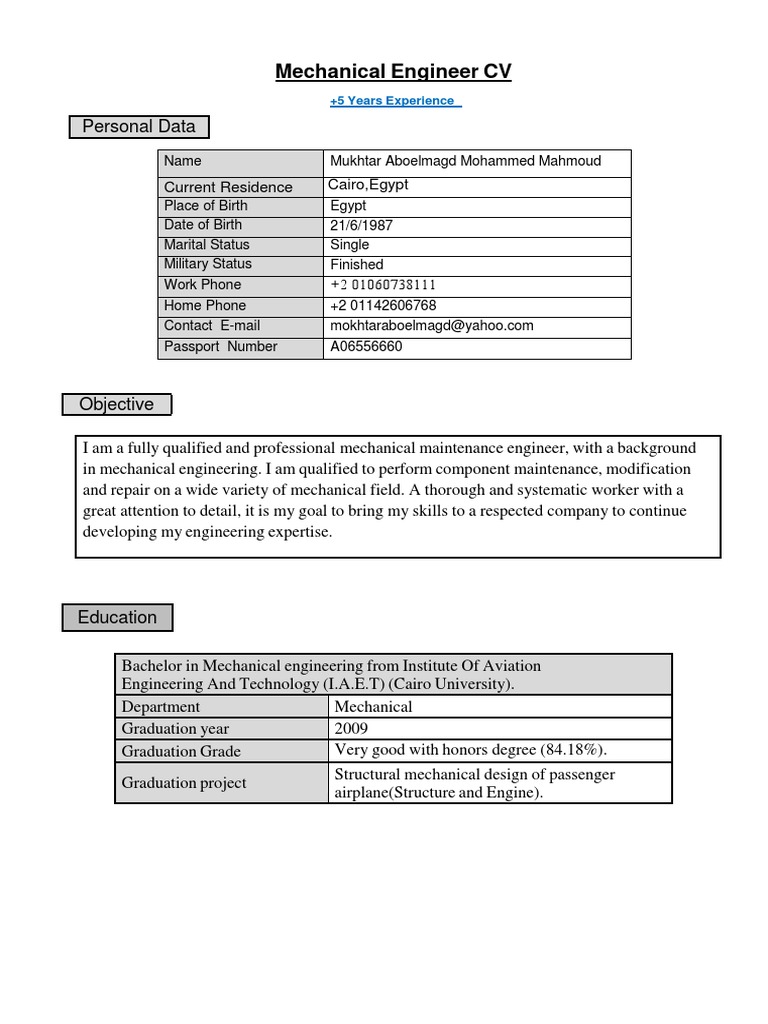 Mechanical Engineer CV

+5 Years Experience

Personal Data

| Name | Mukhtar Aboelmagd Mohammed Mahmoud |
|---|---|
| Current Residence | Cairo,Egypt |
| Place of Birth | Egypt |
| Date of Birth | 21/6/1987 |
| Marital Status | Single |
| Military Status | Finished |
| Work Phone | +2 01060738111 |
| Home Phone | +2 01142606768 |
| Contact E-mail | mokhtaraboelmagd@yahoo.com |
| Passport Number | A06556660 |

Objective

I am a fully qualified and professional mechanical maintenance engineer, with a background in mechanical engineering. I am qualified to perform component maintenance, modification and repair on a wide variety of mechanical field. A thorough and systematic worker with a great attention to detail, it is my goal to bring my skills to a respected company to continue developing my engineering expertise.

Education

| Bachelor in Mechanical engineering from Institute Of Aviation Engineering And Technology (I.A.E.T) (Cairo University). | |
|---|---|
| Department | Mechanical |
| Graduation year | 2009 |
| Graduation Grade | Very good with honors degree (84.18%). |
| Graduation project | Structural mechanical design of passenger airplane(Structure and Engine). |